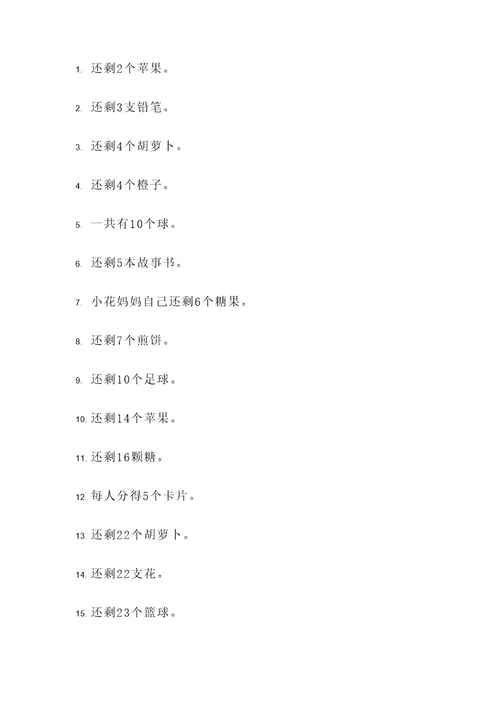 1. 还剩2个苹果。

2. 还剩3支铅笔。

3. 还剩4个胡萝卜。

4. 还剩4个橙子。

5. 一共有10个球。

6. 还剩5本故事书。

7. 小花妈妈自己还剩6个糖果。

8. 还剩7个煎饼。

9. 还剩10个足球。

10. 还剩14个苹果。

11. 还剩16颗糖。

12. 每人分得5个卡片。

13. 还剩22个胡萝卜。

14. 还剩22支花。

15. 还剩23个篮球。